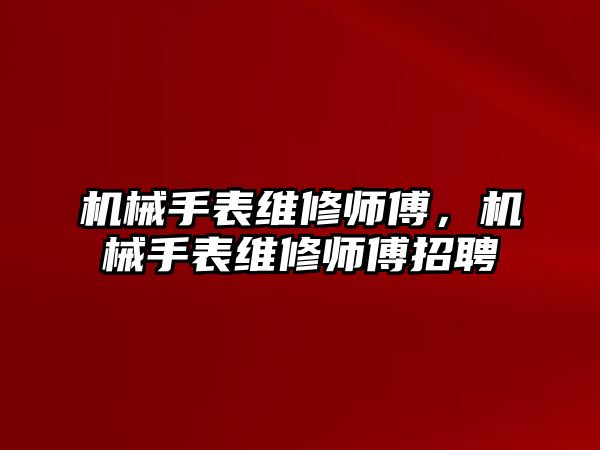 机械手表维修师傅，机械手表维修师傅招聘